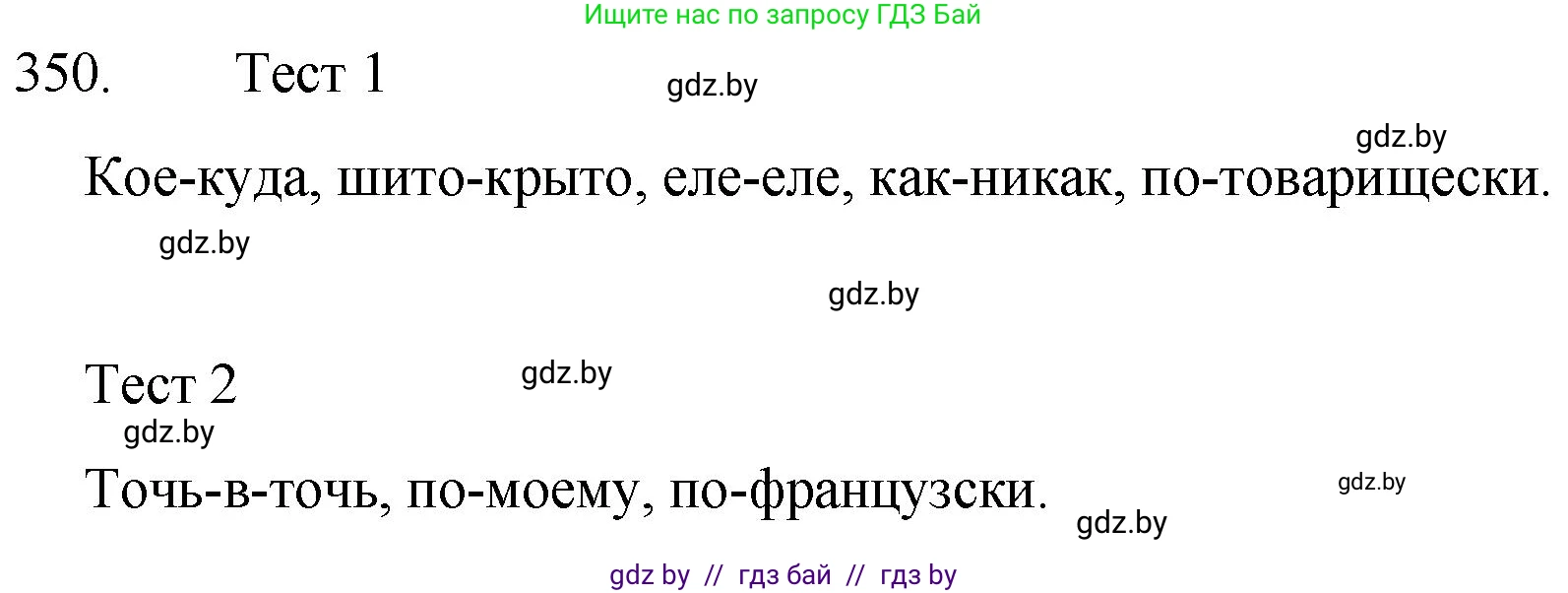 Ищите нас по запросу ГДЗ Бай

350. Тест 1

gdz.by

gdz.by

Кое-куда, шито-крыто, еле-еле, как-никак, по-товарищески.

gdz.by

gdz.by

Тест 2

gdz.by

gdz.by

Точь-в-точь, по-моему, по-французски.

gdz.by

gdz.by

gdz by // гдз бай // гдз by